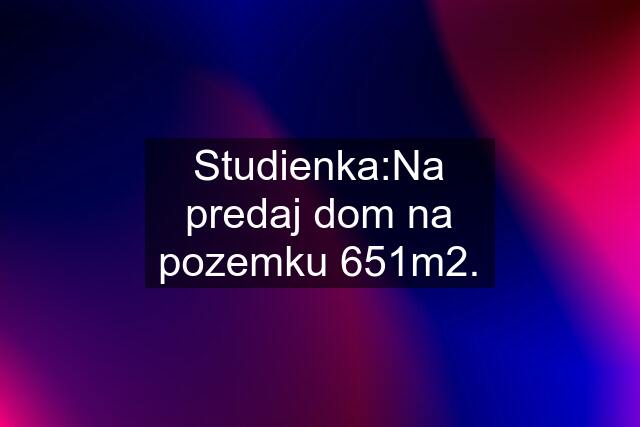 Studienka:Na predaj dom na pozemku 651m2.